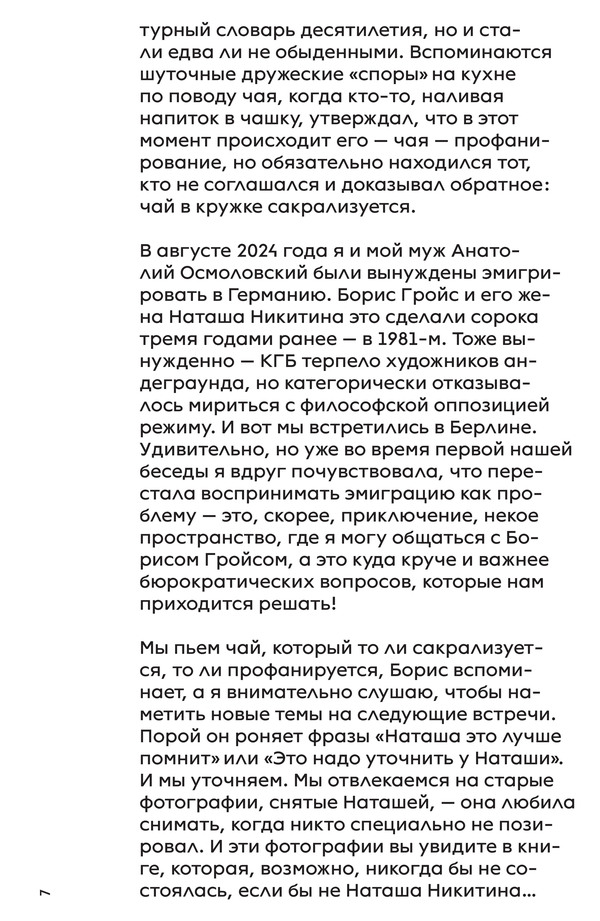 турный словарь десятилетия, но и стали едва ли не обыденными. Вспоминаются шуточные дружеские «споры» на кухне по поводу чая, когда кто-то, наливая напиток в чашку, утверждал, что в этот момент происходит его — чая — профанирование, но обязательно находился тот, кто не соглашался и доказывал обратное: чай в кружке сакрализуется.

В августе 2024 года я и мой муж Анатолий Осмоловский были вынуждены эмигрировать в Германию. Борис Гройс и его жена Наташа Никитина это сделали сорока тремя годами ранее — в 1981-м. Тоже вынужденно — КГБ терпело художников андеграунда, но категорически отказывалось мириться с философской оппозицией режиму. И вот мы встретились в Берлине. Удивительно, но уже во время первой нашей беседы я вдруг почувствовала, что перестала воспринимать эмиграцию как проблему — это, скорее, приключение, некое пространство, где я могу общаться с Борисом Гройсом, а это куда круче и важнее бюрократических вопросов, которые нам приходится решать!

Мы пьем чай, который то ли сакрализуется, то ли профанируется, Борис вспоминает, а я внимательно слушаю, чтобы наметить новые темы на следующие встречи. Порой он роняет фразы «Наташа это лучше помнит» или «Это надо уточнить у Наташи». И мы уточняем. Мы отвлекаемся на старые фотографии, снятые Наташей, — она любила снимать, когда никто специально не позировал. И эти фотографии вы увидите в книге, которая, возможно, никогда бы не состоялась, если бы не Наташа Никитина...

7